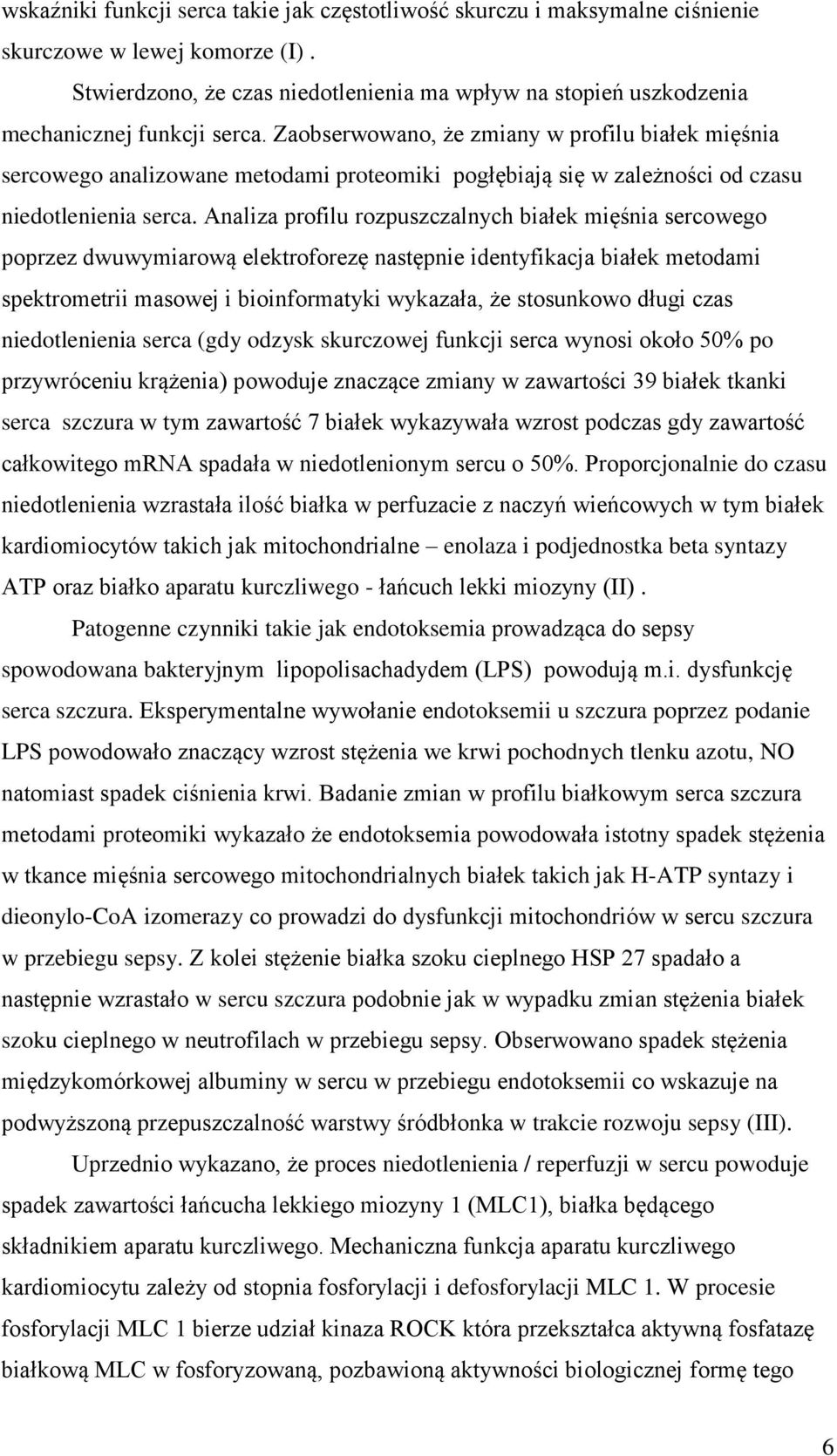 wskaźniki funkcji serca takie jak częstotliwość skurczu i maksymalne ciśnienie skurczowe w lewej komorze (I) .

Stwierdzono, że czas niedotlenienia ma wpływ na stopień uszkodzenia mechanicznej funkcji serca. Zaobserwowano, że zmiany w profilu białek mięśnia sercowego analizowane metodami proteomiki pogłębiają się w zależności od czasu niedotlenienia serca. Analiza profilu rozpuszczalnych białek mięśnia sercowego poprzez dwuwymiarową elektroforezę następnie identyfikacja białek metodami spektrometrii masowej i bioinformatyki wykazała, że stosunkowo długi czas niedotlenienia serca (gdy odzysk skurczowej funkcji serca wynosi około 50% po przywróceniu krążenia) powoduje znaczące zmiany w zawartości 39 białek tkanki serca szczura w tym zawartość 7 białek wykazywała wzrost podczas gdy zawartość całkowitego mRNA spadała w niedotlenionym sercu o 50%. Proporcjonalnie do czasu niedotlenienia wzrastała ilość białka w perfuzacie z naczyń wieńcowych w tym białek kardiomiocytów takich jak mitochondrialne – enolaza i podjednostka beta syntazy ATP oraz białko aparatu kurczliwego - łańcuch lekki miozyny (II) .

Patogenne czynniki takie jak endotoksemia prowadząca do sepsy spowodowana bakteryjnym lipopolisachadydem (LPS) powodują m.i. dysfunkcję serca szczura. Eksperymentalne wywołanie endotoksemii u szczura poprzez podanie LPS powodowało znaczący wzrost stężenia we krwi pochodnych tlenku azotu, NO natomiast spadek ciśnienia krwi. Badanie zmian w profilu białkowym serca szczura metodami proteomiki wykazało że endotoksemia powodowała istotny spadek stężenia w tkance mięśnia sercowego mitochondrialnych białek takich jak H-ATP syntazy i dieonylo-CoA izomerazy co prowadzi do dysfunkcji mitochondriów w sercu szczura w przebiegu sepsy. Z kolei stężenie białka szoku cieplnego HSP 27 spadało a następnie wzrastało w sercu szczura podobnie jak w wypadku zmian stężenia białek szoku cieplnego w neutrofilach w przebiegu sepsy. Obserwowano spadek stężenia międzykomórkowej albuminy w sercu w przebiegu endotoksemii co wskazuje na podwyższoną przepuszczalność warstwy śródbłonka w trakcie rozwoju sepsy (III).

Uprzednio wykazano, że proces niedotlenienia / reperfuzji w sercu powoduje spadek zawartości łańcucha lekkiego miozyny 1 (MLC1), białka będącego składnikiem aparatu kurczliwego. Mechaniczna funkcja aparatu kurczliwego kardiomiocytu zależy od stopnia fosforylacji i defosforylacji MLC 1. W procesie fosforylacji MLC 1 bierze udział kinaza ROCK która przekształca aktywną fosfatazę białkową MLC w fosforyzowaną, pozbawioną aktywności biologicznej formę tego

6